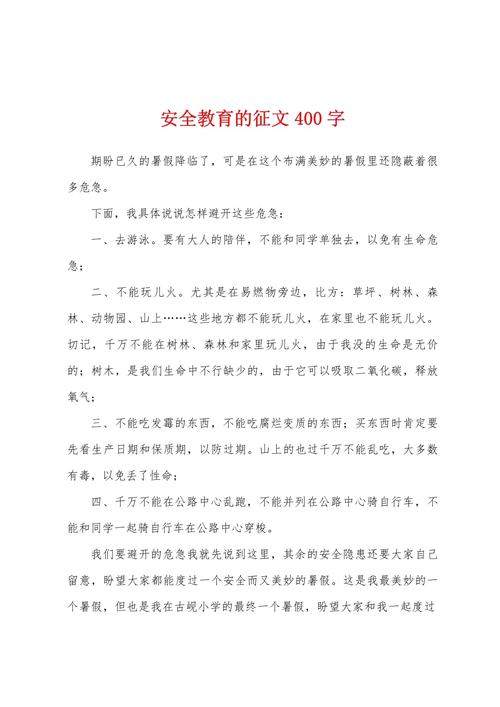 安全教育的征文400字

期盼已久的暑假降临了，可是在这个布满美妙的暑假里还隐蔽着很多危急。

下面，我具体说说怎样避开这些危急：

一、去游泳。要有大人的陪伴，不能和同学单独去，以免有生命危急；

二、不能玩儿火。尤其是在易燃物旁边，比方：草坪、树林、森林、动物园、山上……这些地方都不能玩儿火，在家里也不能玩儿火。切记，千万不能在树林、森林和家里玩儿火，由于我没的生命是无价的；树木，是我们生命中不行缺少的，由于它可以吸取二氧化碳，释放氧气；

三、不能吃发霉的东西，不能吃腐烂变质的东西；买东西时肯定要先看生产日期和保质期，以防过期。山上的也过千万不能乱吃，大多数有毒，以免丢了性命；

四、千万不能在公路中心乱跑，不能并列在公路中心骑自行车，不能和同学一起骑自行车在公路中心穿梭。

我们要避开的危急我就先说到这里，其余的安全隐患还要大家自己留意，盼望大家都能度过一个安全而又美妙的暑假。这是我最美妙的一个暑假，但也是我在古岘小学的最终一个暑假，盼望大家和我一起度过